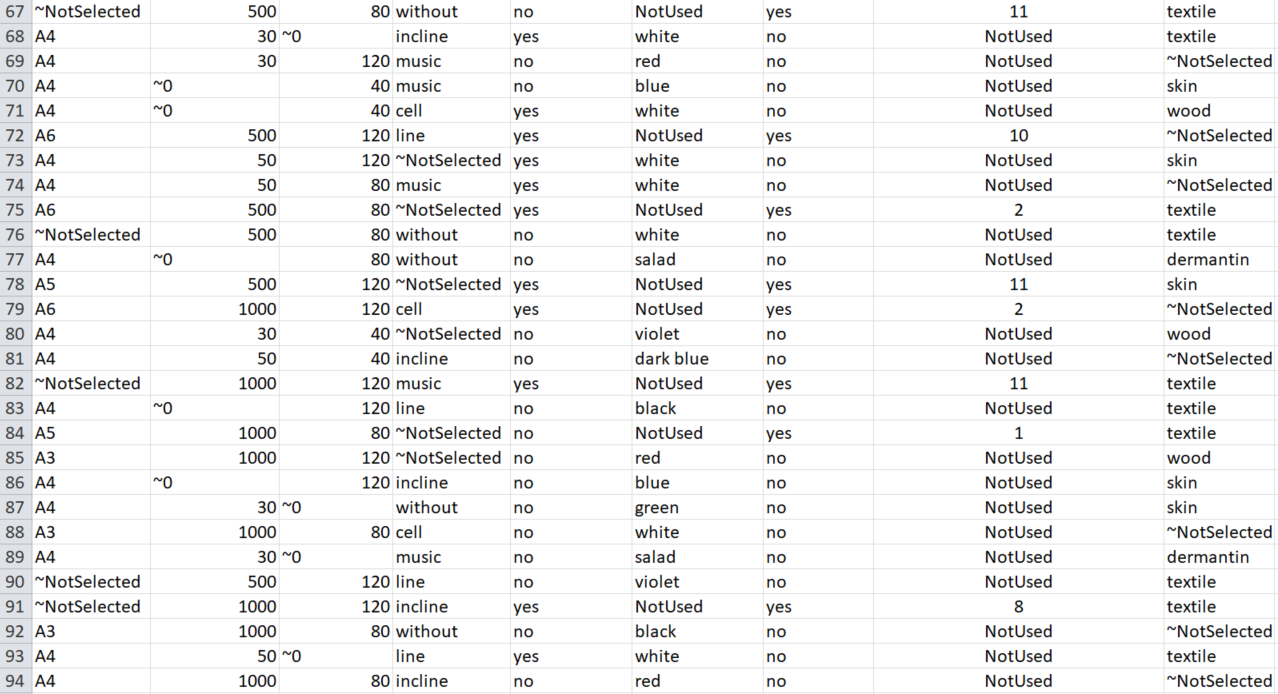 | 67 | ~NotSelected | 500 | 80 | without | no | NotUsed | yes | 11 | textile |
|---|---|---|---|---|---|---|---|---|---|
| 68 | A4 | 30 | ~0 | incline | yes | white | no | NotUsed | textile |
| 69 | A4 | 30 | 120 | music | no | red | no | NotUsed | ~NotSelected |
| 70 | A4 | ~0 | 40 | music | no | blue | no | NotUsed | skin |
| 71 | A4 | ~0 | 40 | cell | yes | white | no | NotUsed | wood |
| 72 | A6 | 500 | 120 | line | yes | NotUsed | yes | 10 | ~NotSelected |
| 73 | A4 | 50 | 120 | ~NotSelected | yes | white | no | NotUsed | skin |
| 74 | A4 | 50 | 80 | music | yes | white | no | NotUsed | ~NotSelected |
| 75 | A6 | 500 | 80 | ~NotSelected | yes | NotUsed | yes | 2 | textile |
| 76 | ~NotSelected | 500 | 80 | without | no | white | no | NotUsed | textile |
| 77 | A4 | ~0 | 80 | without | no | salad | no | NotUsed | dermantin |
| 78 | A5 | 500 | 120 | ~NotSelected | yes | NotUsed | yes | 11 | skin |
| 79 | A6 | 1000 | 120 | cell | yes | NotUsed | yes | 2 | ~NotSelected |
| 80 | A4 | 30 | 40 | ~NotSelected | no | violet | no | NotUsed | wood |
| 81 | A4 | 50 | 40 | incline | no | dark blue | no | NotUsed | ~NotSelected |
| 82 | ~NotSelected | 1000 | 120 | music | yes | NotUsed | yes | 11 | textile |
| 83 | A4 | ~0 | 120 | line | no | black | no | NotUsed | textile |
| 84 | A5 | 1000 | 80 | ~NotSelected | no | NotUsed | yes | 1 | textile |
| 85 | A3 | 1000 | 120 | ~NotSelected | no | red | no | NotUsed | wood |
| 86 | A4 | ~0 | 120 | incline | no | blue | no | NotUsed | skin |
| 87 | A4 | 30 | ~0 | without | no | green | no | NotUsed | skin |
| 88 | A3 | 1000 | 80 | cell | no | white | no | NotUsed | ~NotSelected |
| 89 | A4 | 30 | ~0 | music | no | salad | no | NotUsed | dermantin |
| 90 | ~NotSelected | 500 | 120 | line | no | violet | no | NotUsed | textile |
| 91 | ~NotSelected | 1000 | 120 | incline | yes | NotUsed | yes | 8 | textile |
| 92 | A3 | 1000 | 80 | without | no | black | no | NotUsed | ~NotSelected |
| 93 | A4 | 50 | ~0 | line | yes | white | no | NotUsed | textile |
| 94 | A4 | 1000 | 80 | incline | no | red | no | NotUsed | ~NotSelected |